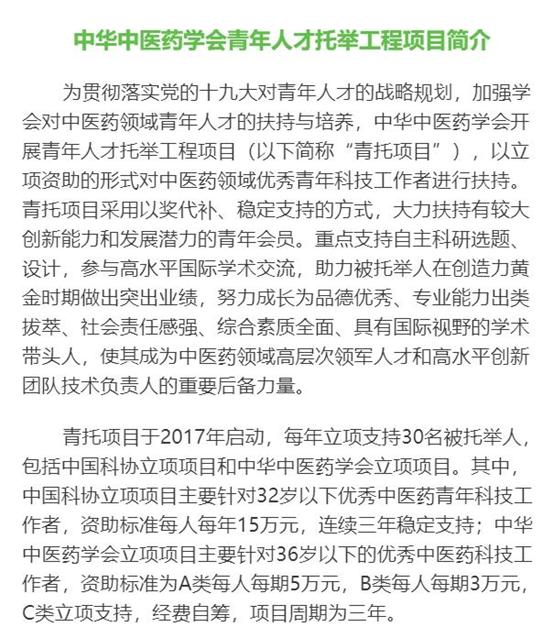 中华中医药学会青年人才托举工程项目简介

为贯彻落实党的十九大对青年人才的战略规划，加强学会对中医药领域青年人才的扶持与培养，中华中医药学会开展青年人才托举工程项目（以下简称“青托项目”），以立项资助的形式对中医药领域优秀青年科技工作者进行扶持。青托项目采用以奖代补、稳定支持的方式，大力扶持有较大创新能力和发展潜力的青年会员。重点支持自主科研选题、设计，参与高水平国际学术交流，助力被托举人在创造力黄金时期做出突出业绩，努力成长为品德优秀、专业能力出类拔萃、社会责任感强、综合素质全面、具有国际视野的学术带头人，使其成为中医药领域高层次领军人才和高水平创新团队技术负责人的重要后备力量。

青托项目于2017年启动，每年立项支持30名被托举人，包括中国科协立项项目和中华中医药学会立项项目。其中，中国科协立项项目主要针对32岁以下优秀中医药青年科技工作者，资助标准每人每年15万元，连续三年稳定支持；中华中医药学会立项项目主要针对36岁以下的优秀中医药科技工作者，资助标准为A类每人每期5万元，B类每人每期3万元，C类立项支持，经费自筹，项目周期为三年。